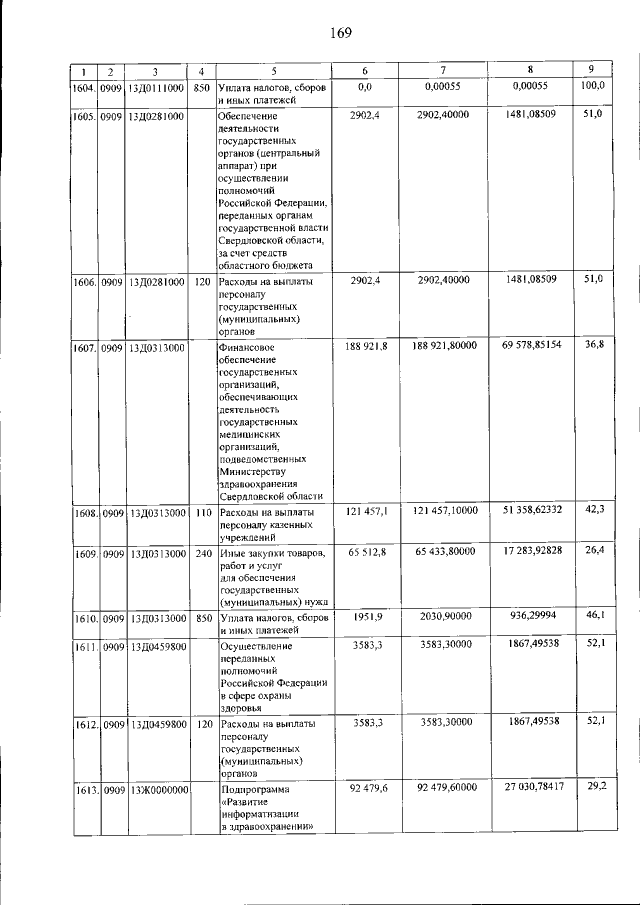 169

| 1 | 2 | 3 | 4 | 5 | 6 | 7 | 8 | 9 |
|---|---|---|---|---|---|---|---|---|
| 1604. | 0909 | 13Д0111000 | 850 | Уплата налогов, сборов и иных платежей | 0,0 | 0,00055 | 0,00055 | 100,0 |
| 1605. | 0909 | 13Д0281000 | | Обеспечение деятельности государственных органов (центральный аппарат) при осуществлении полномочий Российской Федерации, переданных органам государственной власти Свердловской области, за счет средств областного бюджета | 2902,4 | 2902,40000 | 1481,08509 | 51,0 |
| 1606. | 0909 | 13Д0281000 | 120 | Расходы на выплаты персоналу государственных (муниципальных) органов | 2902,4 | 2902,40000 | 1481,08509 | 51,0 |
| 1607. | 0909 | 13Д0313000 | | Финансовое обеспечение государственных организаций, обеспечивающих деятельность государственных медицинских организаций, подведомственных Министерству здравоохранения Свердловской области | 188 921,8 | 188 921,80000 | 69 578,85154 | 36,8 |
| 1608. | 0909 | 13Д0313000 | 110 | Расходы на выплаты персоналу казенных учреждений | 121 457,1 | 121 457,10000 | 51 358,62332 | 42,3 |
| 1609. | 0909 | 13Д0313000 | 240 | Иные закупки товаров, работ и услуг для обеспечения государственных (муниципальных) нужд | 65 512,8 | 65 433,80000 | 17 283,92828 | 26,4 |
| 1610. | 0909 | 13Д0313000 | 850 | Уплата налогов, сборов и иных платежей | 1951,9 | 2030,90000 | 936,29994 | 46,1 |
| 1611. | 0909 | 13Д0459800 | | Осуществление переданных полномочий Российской Федерации в сфере охраны здоровья | 3583,3 | 3583,30000 | 1867,49538 | 52,1 |
| 1612. | 0909 | 13Д0459800 | 120 | Расходы на выплаты персоналу государственных (муниципальных) органов | 3583,3 | 3583,30000 | 1867,49538 | 52,1 |
| 1613. | 0909 | 13Ж0000000 | | Подпрограмма «Развитие информатизации в здравоохранении» | 92 479,6 | 92 479,60000 | 27 030,78417 | 29,2 |